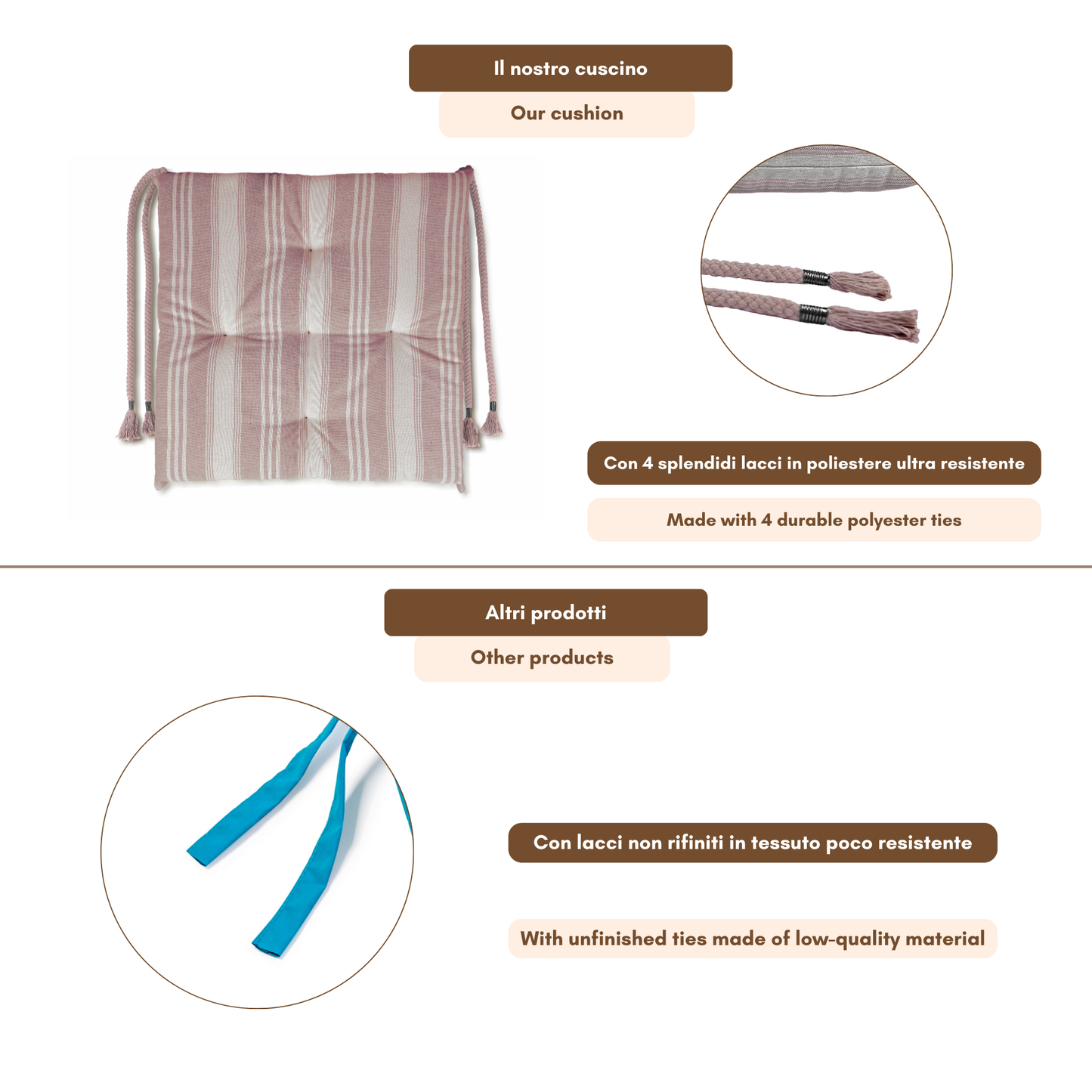 Il nostro cuscino

Our cushion

Con 4 splendidi lacci in poliestere ultra resistente

Made with 4 durable polyester ties

Altri prodotti

Other products

Con lacci non rifiniti in tessuto poco resistente

With unfinished ties made of low-quality material